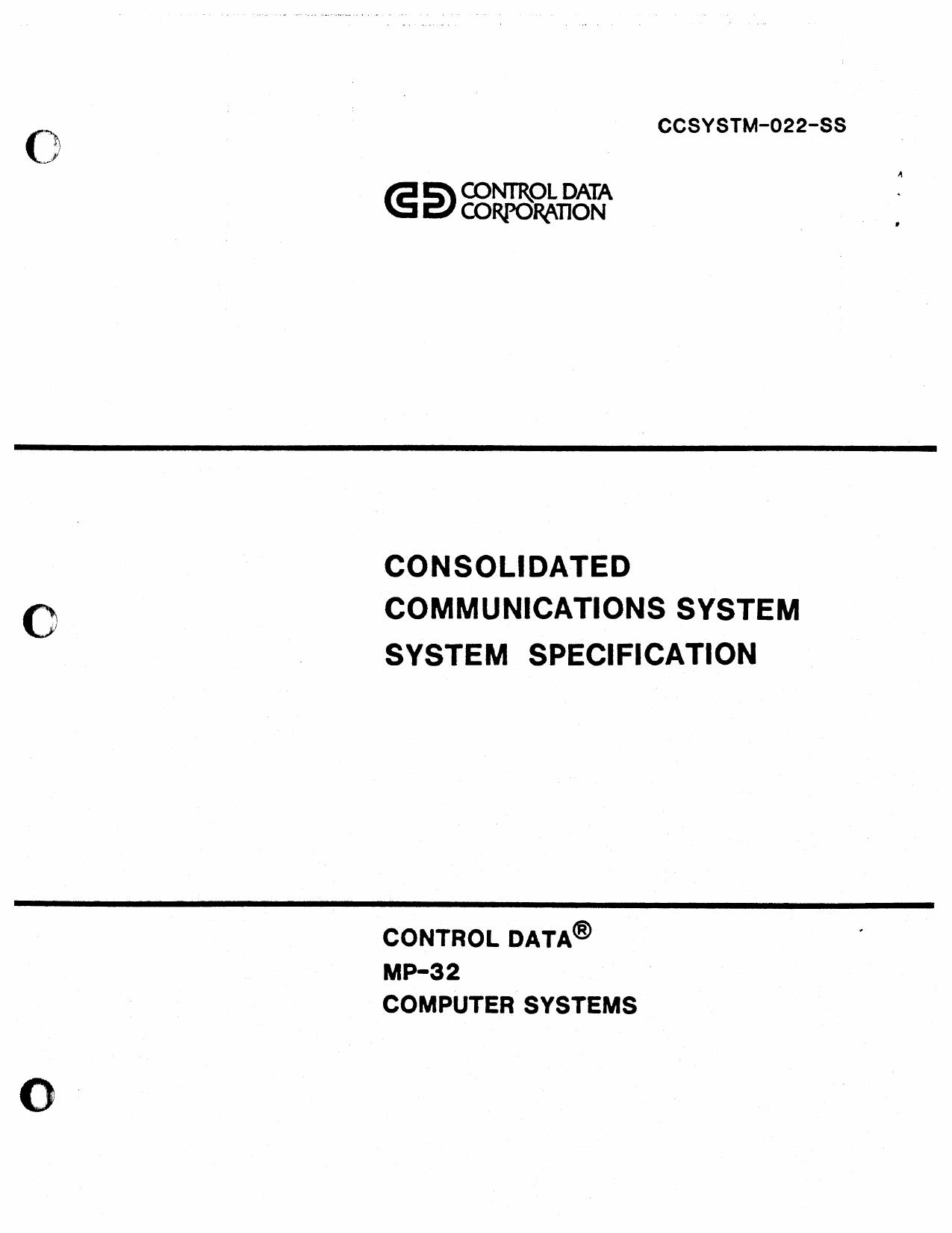 CCSYSTM-022-SS

CONTROL DATA CORPORATION

CONSOLIDATED COMMUNICATIONS SYSTEM SYSTEM SPECIFICATION

CONTROL DATA®
MP-32
COMPUTER SYSTEMS